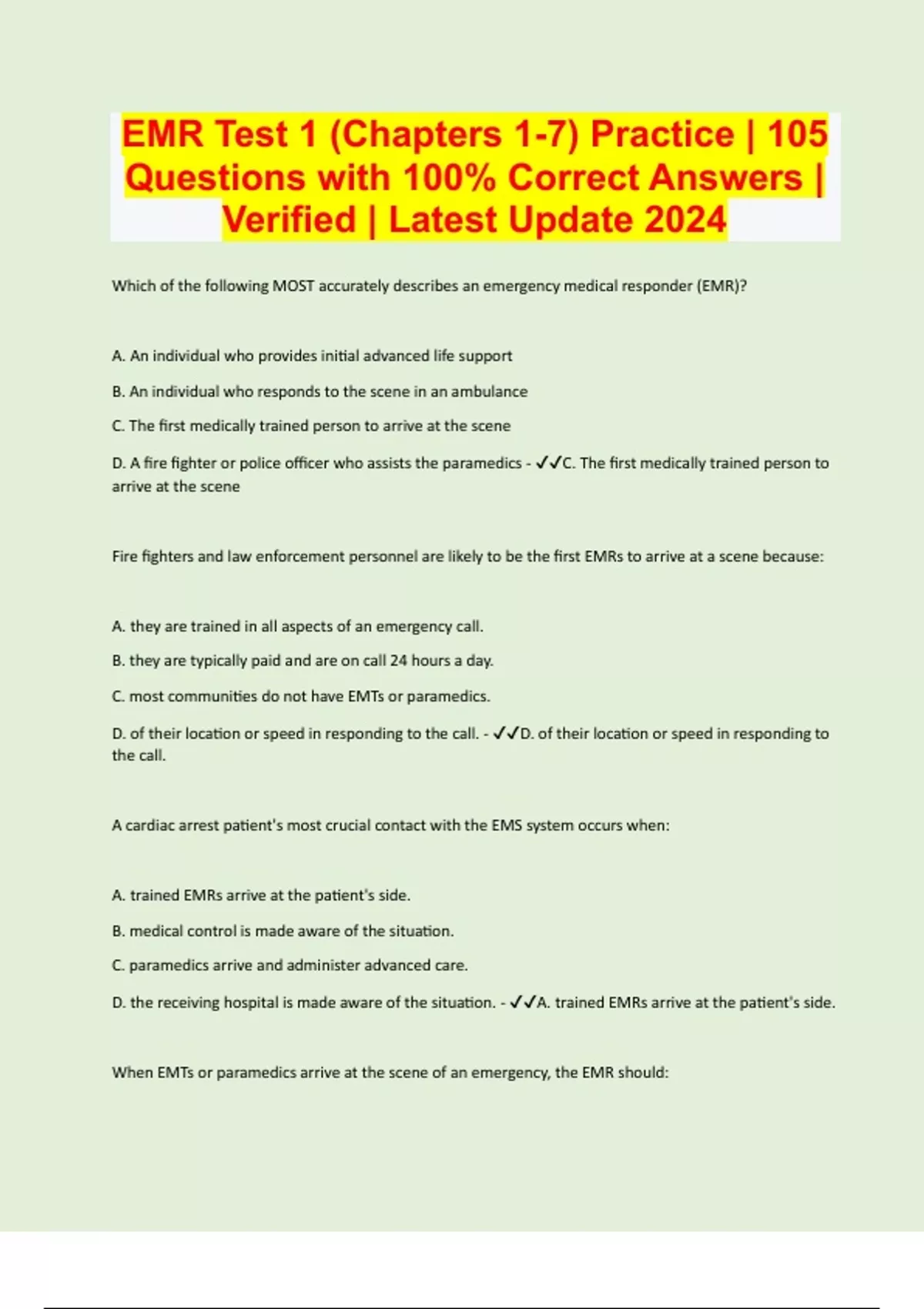 EMR Test 1 (Chapters 1-7) Practice | 105 Questions with 100% Correct Answers | Verified | Latest Update 2024

Which of the following MOST accurately describes an emergency medical responder (EMR)?

A. An individual who provides initial advanced life support

B. An individual who responds to the scene in an ambulance

C. The first medically trained person to arrive at the scene

D. A fire fighter or police officer who assists the paramedics - ✓✓C. The first medically trained person to arrive at the scene

Fire fighters and law enforcement personnel are likely to be the first EMRs to arrive at a scene because:

A. they are trained in all aspects of an emergency call.

B. they are typically paid and are on call 24 hours a day.

C. most communities do not have EMTs or paramedics.

D. of their location or speed in responding to the call. - ✓✓D. of their location or speed in responding to the call.

A cardiac arrest patient's most crucial contact with the EMS system occurs when:

A. trained EMRs arrive at the patient's side.

B. medical control is made aware of the situation.

C. paramedics arrive and administer advanced care.

D. the receiving hospital is made aware of the situation. - ✓✓A. trained EMRs arrive at the patient's side.

When EMTs or paramedics arrive at the scene of an emergency, the EMR should: